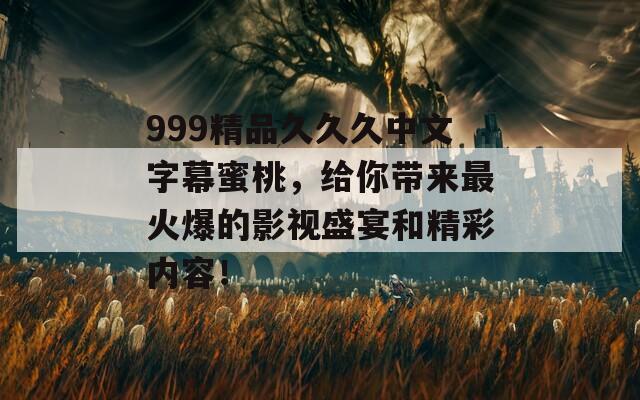 999精品久久久中文字幕蜜桃，给你带来最火爆的影视盛宴和精彩内容！